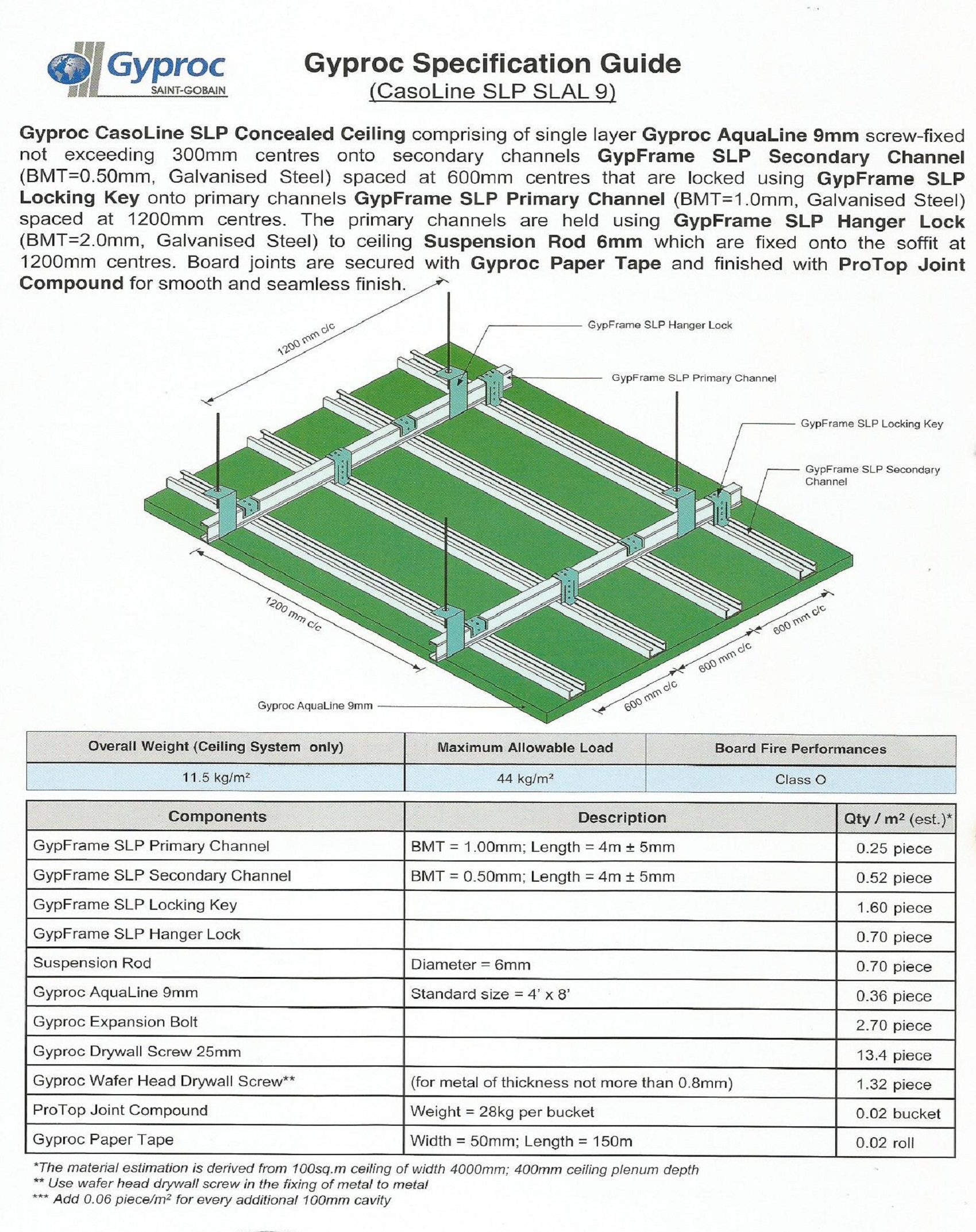 Gyproc
SAINT-GOBAIN

Gyproc Specification Guide
(CasoLine SLP SLAL 9)

Gyproc CasoLine SLP Concealed Ceiling comprising of single layer Gyproc AquaLine 9mm screw-fixed not exceeding 300mm centres onto secondary channels GypFrame SLP Secondary Channel (BMT=0.50mm, Galvanised Steel) spaced at 600mm centres that are locked using GypFrame SLP Locking Key onto primary channels GypFrame SLP Primary Channel (BMT=1.0mm, Galvanised Steel) spaced at 1200mm centres. The primary channels are held using GypFrame SLP Hanger Lock (BMT=2.0mm, Galvanised Steel) to ceiling Suspension Rod 6mm which are fixed onto the soffit at 1200mm centres. Board joints are secured with Gyproc Paper Tape and finished with ProTop Joint Compound for smooth and seamless finish.

1200 mm c/c
GypFrame SLP Hanger Lock
GypFrame SLP Primary Channel
GypFrame SLP Locking Key
GypFrame SLP Secondary Channel
1200 mm c/c
600 mm c/c
600 mm c/c
600 mm c/c
Gyproc AquaLine 9mm

| Overall Weight (Ceiling System only) | Maximum Allowable Load | Board Fire Performances |
|---|---|---|
| 11.5 kg/m² | 44 kg/m² | Class O |

| Components | Description | Qty / m² (est.)* |
|---|---|---|
| GypFrame SLP Primary Channel | BMT = 1.00mm; Length = 4m ± 5mm | 0.25 piece |
| GypFrame SLP Secondary Channel | BMT = 0.50mm; Length = 4m ± 5mm | 0.52 piece |
| GypFrame SLP Locking Key | | 1.60 piece |
| GypFrame SLP Hanger Lock | | 0.70 piece |
| Suspension Rod | Diameter = 6mm | 0.70 piece |
| Gyproc AquaLine 9mm | Standard size = 4' x 8' | 0.36 piece |
| Gyproc Expansion Bolt | | 2.70 piece |
| Gyproc Drywall Screw 25mm | | 13.4 piece |
| Gyproc Wafer Head Drywall Screw** | (for metal of thickness not more than 0.8mm) | 1.32 piece |
| ProTop Joint Compound | Weight = 28kg per bucket | 0.02 bucket |
| Gyproc Paper Tape | Width = 50mm; Length = 150m | 0.02 roll |

*The material estimation is derived from 100sq.m ceiling of width 4000mm; 400mm ceiling plenum depth
** Use wafer head drywall screw in the fixing of metal to metal
*** Add 0.06 piece/m² for every additional 100mm cavity